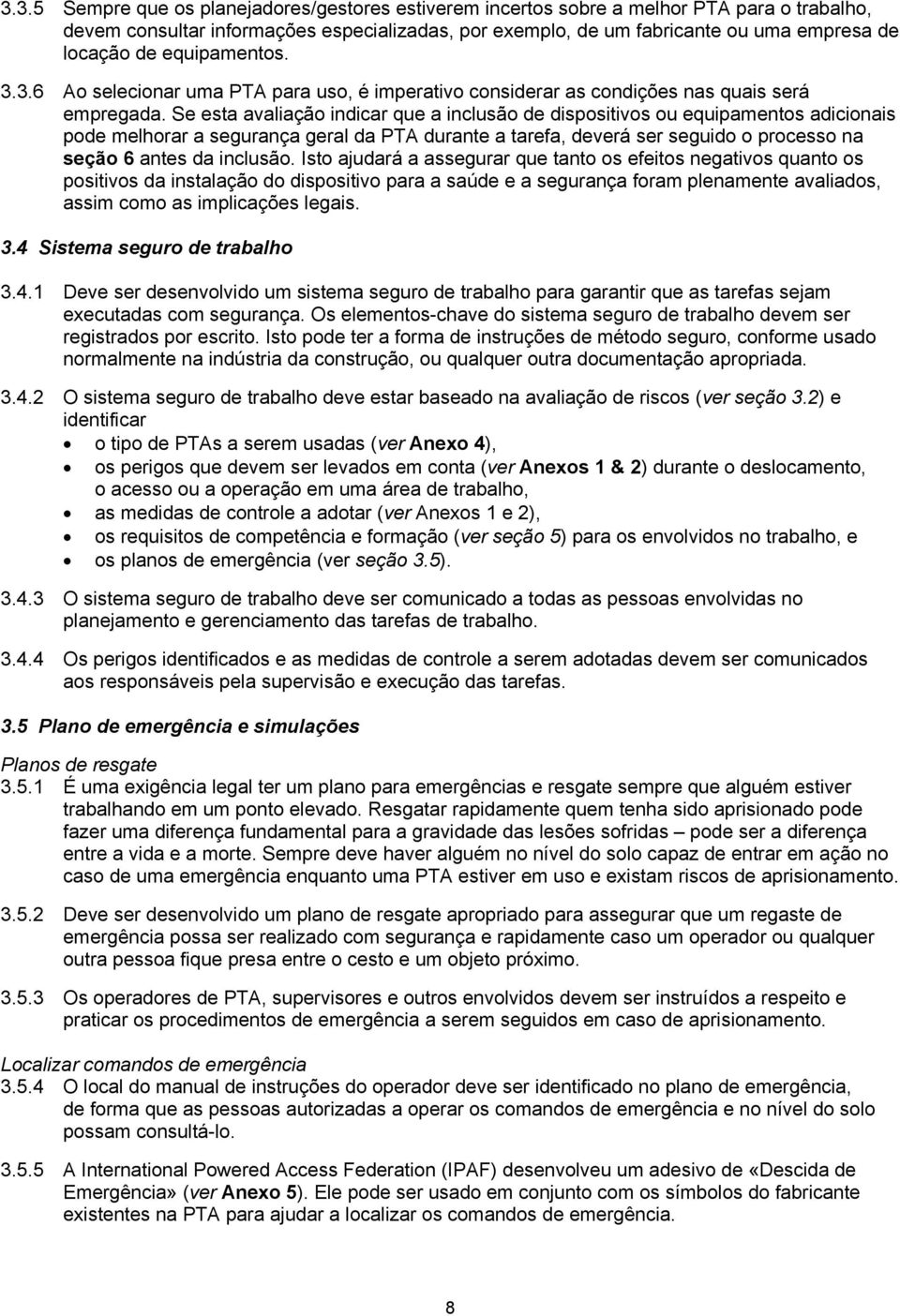 3.3.5 Sempre que os planejadores/gestores estiverem incertos sobre a melhor PTA para o trabalho, devem consultar informações especializadas, por exemplo, de um fabricante ou uma empresa de locação de equipamentos.

3.3.6 Ao selecionar uma PTA para uso, é imperativo considerar as condições nas quais será empregada. Se esta avaliação indicar que a inclusão de dispositivos ou equipamentos adicionais pode melhorar a segurança geral da PTA durante a tarefa, deverá ser seguido o processo na seção 6 antes da inclusão. Isto ajudará a assegurar que tanto os efeitos negativos quanto os positivos da instalação do dispositivo para a saúde e a segurança foram plenamente avaliados, assim como as implicações legais.

3.4 Sistema seguro de trabalho

3.4.1 Deve ser desenvolvido um sistema seguro de trabalho para garantir que as tarefas sejam executadas com segurança. Os elementos-chave do sistema seguro de trabalho devem ser registrados por escrito. Isto pode ter a forma de instruções de método seguro, conforme usado normalmente na indústria da construção, ou qualquer outra documentação apropriada.

3.4.2 O sistema seguro de trabalho deve estar baseado na avaliação de riscos (ver seção 3.2) e identificar
• o tipo de PTAs a serem usadas (ver Anexo 4),
• os perigos que devem ser levados em conta (ver Anexos 1 & 2) durante o deslocamento, o acesso ou a operação em uma área de trabalho,
• as medidas de controle a adotar (ver Anexos 1 e 2),
• os requisitos de competência e formação (ver seção 5) para os envolvidos no trabalho, e
• os planos de emergência (ver seção 3.5).

3.4.3 O sistema seguro de trabalho deve ser comunicado a todas as pessoas envolvidas no planejamento e gerenciamento das tarefas de trabalho.

3.4.4 Os perigos identificados e as medidas de controle a serem adotadas devem ser comunicados aos responsáveis pela supervisão e execução das tarefas.

3.5 Plano de emergência e simulações

Planos de resgate
3.5.1 É uma exigência legal ter um plano para emergências e resgate sempre que alguém estiver trabalhando em um ponto elevado. Resgatar rapidamente quem tenha sido aprisionado pode fazer uma diferença fundamental para a gravidade das lesões sofridas – pode ser a diferença entre a vida e a morte. Sempre deve haver alguém no nível do solo capaz de entrar em ação no caso de uma emergência enquanto uma PTA estiver em uso e existam riscos de aprisionamento.

3.5.2 Deve ser desenvolvido um plano de resgate apropriado para assegurar que um regaste de emergência possa ser realizado com segurança e rapidamente caso um operador ou qualquer outra pessoa fique presa entre o cesto e um objeto próximo.

3.5.3 Os operadores de PTA, supervisores e outros envolvidos devem ser instruídos a respeito e praticar os procedimentos de emergência a serem seguidos em caso de aprisionamento.

Localizar comandos de emergência
3.5.4 O local do manual de instruções do operador deve ser identificado no plano de emergência, de forma que as pessoas autorizadas a operar os comandos de emergência e no nível do solo possam consultá-lo.

3.5.5 A International Powered Access Federation (IPAF) desenvolveu um adesivo de «Descida de Emergência» (ver Anexo 5). Ele pode ser usado em conjunto com os símbolos do fabricante existentes na PTA para ajudar a localizar os comandos de emergência.

8